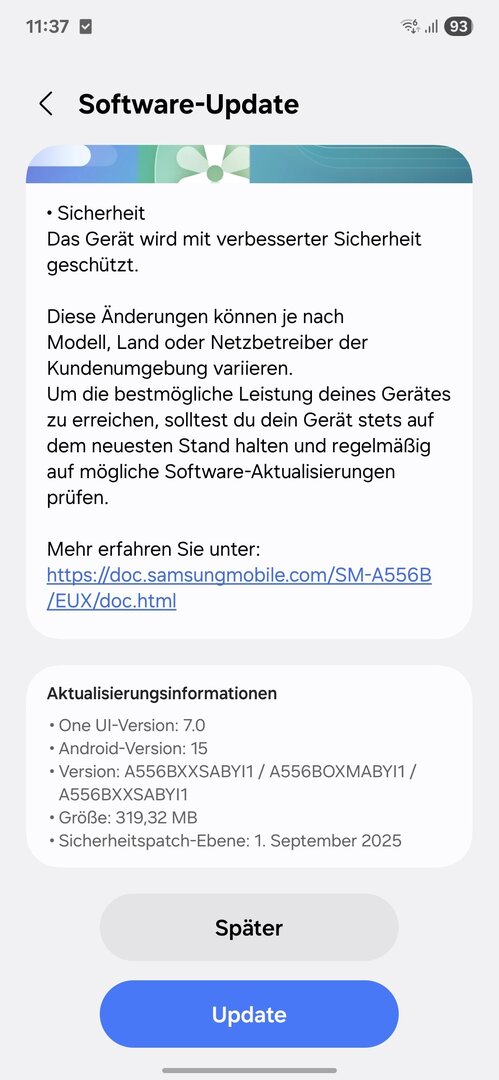 11:37 93

Software-Update

• Sicherheit
Das Gerät wird mit verbesserter Sicherheit geschützt.

Diese Änderungen können je nach Modell, Land oder Netzbetreiber der Kundenumgebung variieren.
Um die bestmögliche Leistung deines Gerätes zu erreichen, solltest du dein Gerät stets auf dem neuesten Stand halten und regelmäßig auf mögliche Software-Aktualisierungen prüfen.

Mehr erfahren Sie unter:
https://doc.samsungmobile.com/SM-A556B/EUX/doc.html

Aktualisierungsinformationen
• One UI-Version: 7.0
• Android-Version: 15
• Version: A556BXXSABYI1 / A556BOXMABYI1 / A556BXXSABYI1
• Größe: 319,32 MB
• Sicherheitspatch-Ebene: 1. September 2025

Später

Update